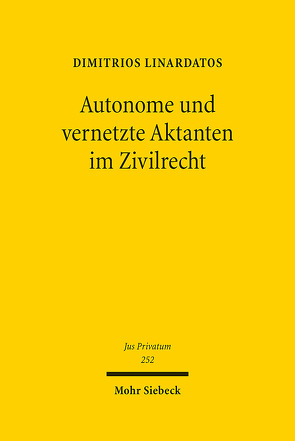 DIMITRIOS LINARDATOS

Autonome und vernetzte Aktanten im Zivilrecht

Jus Privatum
252

Mohr Siebeck